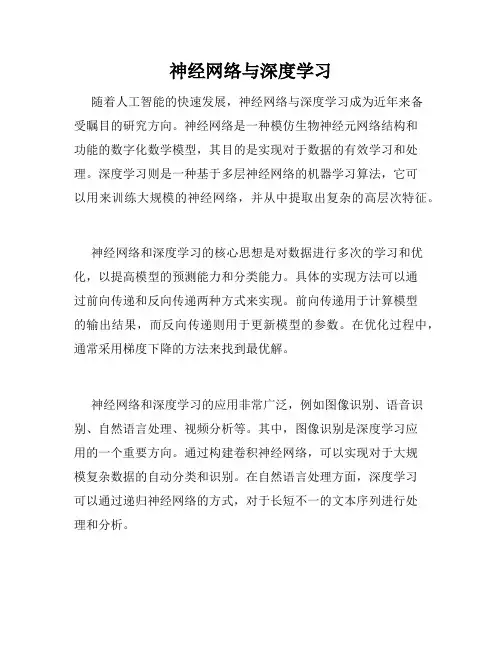 神经网络与深度学习

随着人工智能的快速发展，神经网络与深度学习成为近年来备受瞩目的研究方向。神经网络是一种模仿生物神经元网络结构和功能的数字化数学模型，其目的是实现对于数据的有效学习和处理。深度学习则是一种基于多层神经网络的机器学习算法，它可以用来训练大规模的神经网络，并从中提取出复杂的高层次特征。

神经网络和深度学习的核心思想是对数据进行多次的学习和优化，以提高模型的预测能力和分类能力。具体的实现方法可以通过前向传递和反向传递两种方式来实现。前向传递用于计算模型的输出结果，而反向传递则用于更新模型的参数。在优化过程中，通常采用梯度下降的方法来找到最优解。

神经网络和深度学习的应用非常广泛，例如图像识别、语音识别、自然语言处理、视频分析等。其中，图像识别是深度学习应用的一个重要方向。通过构建卷积神经网络，可以实现对于大规模复杂数据的自动分类和识别。在自然语言处理方面，深度学习可以通过递归神经网络的方式，对于长短不一的文本序列进行处理和分析。